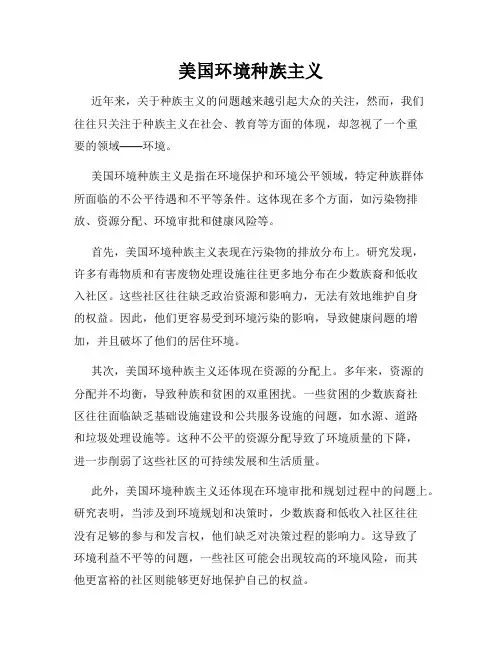 美国环境种族主义

近年来，关于种族主义的问题越来越引起大众的关注，然而，我们往往只关注于种族主义在社会、教育等方面的体现，却忽视了一个重要的领域——环境。

美国环境种族主义是指在环境保护和环境公平领域，特定种族群体所面临的不公平待遇和不平等条件。这体现在多个方面，如污染物排放、资源分配、环境审批和健康风险等。

首先，美国环境种族主义表现在污染物的排放分布上。研究发现，许多有毒物质和有害废物处理设施往往更多地分布在少数族裔和低收入社区。这些社区往往缺乏政治资源和影响力，无法有效地维护自身的权益。因此，他们更容易受到环境污染的影响，导致健康问题的增加，并且破坏了他们的居住环境。

其次，美国环境种族主义还体现在资源的分配上。多年来，资源的分配并不均衡，导致种族和贫困的双重困扰。一些贫困的少数族裔社区往往面临缺乏基础设施建设和公共服务设施的问题，如水源、道路和垃圾处理设施等。这种不公平的资源分配导致了环境质量的下降，进一步削弱了这些社区的可持续发展和生活质量。

此外，美国环境种族主义还体现在环境审批和规划过程中的问题上。研究表明，当涉及到环境规划和决策时，少数族裔和低收入社区往往没有足够的参与和发言权，他们缺乏对决策过程的影响力。这导致了环境利益不平等的问题，一些社区可能会出现较高的环境风险，而其他更富裕的社区则能够更好地保护自己的权益。